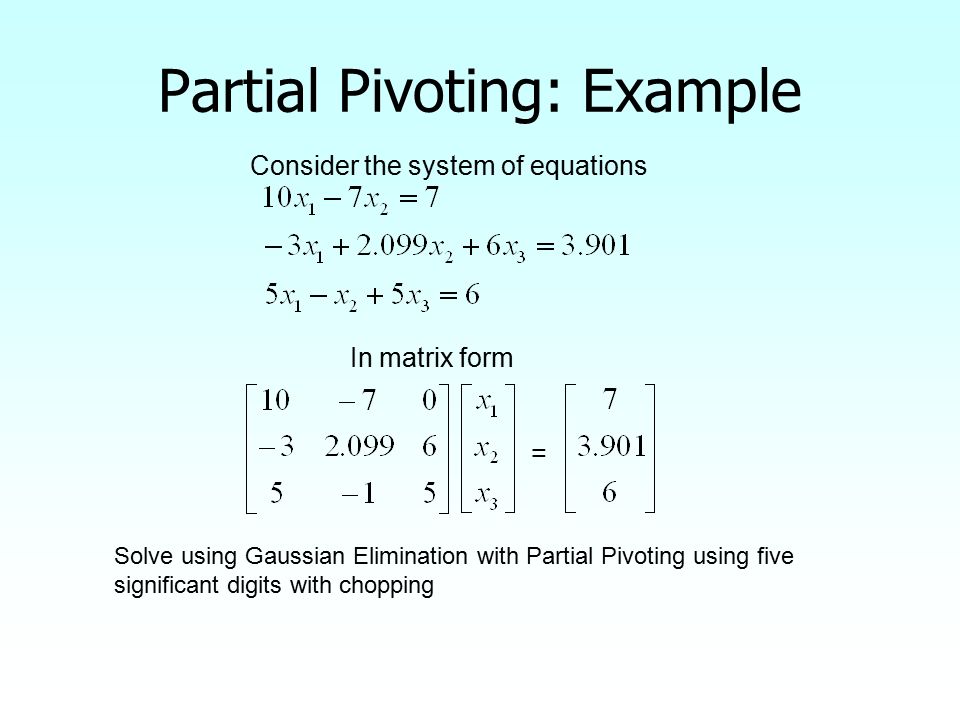 Partial Pivoting: Example

Consider the system of equations

$10x_1 - 7x_2 = 7$

$-3x_1 + 2.099x_2 + 6x_3 = 3.901$

$5x_1 - x_2 + 5x_3 = 6$

In matrix form

$\begin{bmatrix} 10 & -7 & 0 \\ -3 & 2.099 & 6 \\ 5 & -1 & 5 \end{bmatrix} \begin{bmatrix} x_1 \\ x_2 \\ x_3 \end{bmatrix} = \begin{bmatrix} 7 \\ 3.901 \\ 6 \end{bmatrix}$

Solve using Gaussian Elimination with Partial Pivoting using five significant digits with chopping